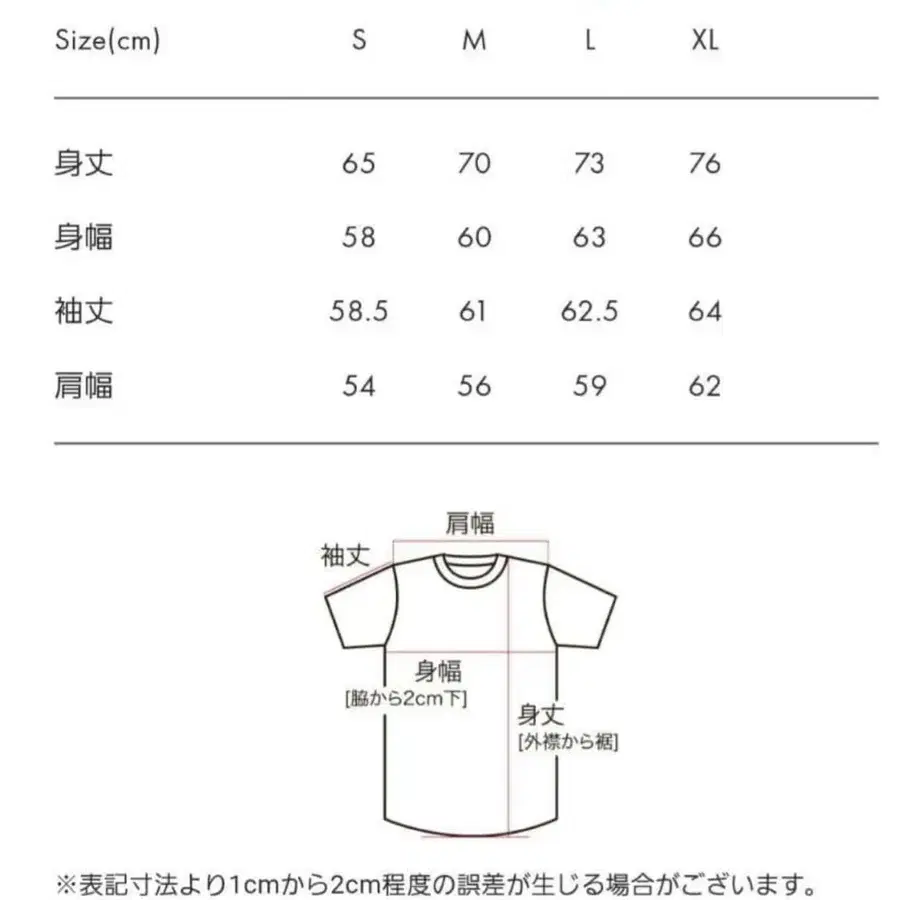 | Size(cm) | S | M | L | XL |
|---|---|---|---|---|
| 身丈 | 65 | 70 | 73 | 76 |
| 身幅 | 58 | 60 | 63 | 66 |
| 袖丈 | 58.5 | 61 | 62.5 | 64 |
| 肩幅 | 54 | 56 | 59 | 62 |

肩幅

袖丈

身幅
[脇から2cm下]

身丈
[外襟から裾]

※表記寸法より1cmから2cm程度の誤差が生じる場合がございます。